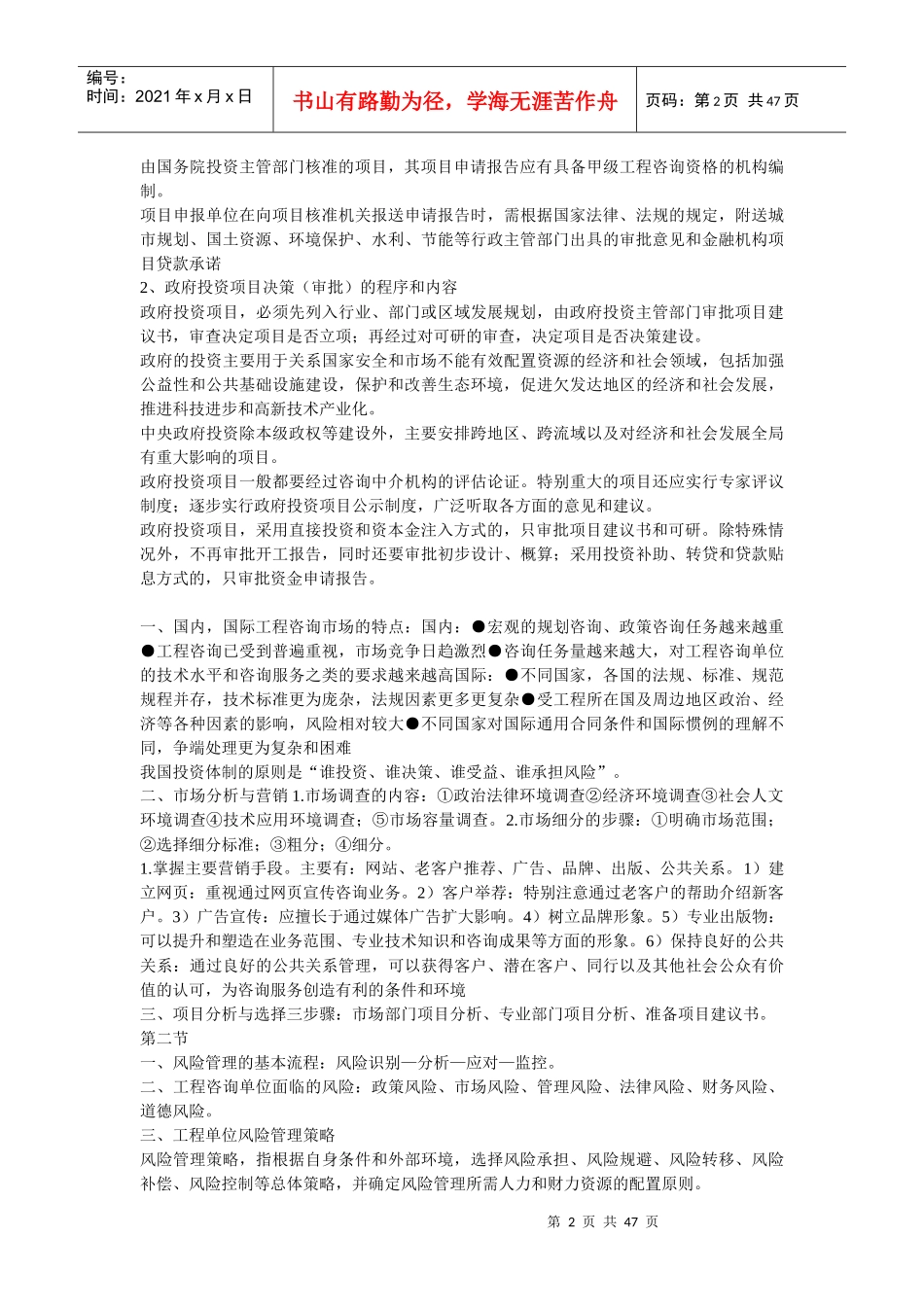 编号：
时间：2021 年 x 月 x 日

书山有路勤为径，学海无涯苦作舟

页码：第 2 页 共 47 页

由国务院投资主管部门核准的项目，其项目申请报告应有具备甲级工程咨询资格的机构编制。
项目申报单位在向项目核准机关报送申请报告时，需根据国家法律、法规的规定，附送城市规划、国土资源、环境保护、水利、节能等行政主管部门出具的审批意见和金融机构项目贷款承诺
2、政府投资项目决策（审批）的程序和内容
政府投资项目，必须先列入行业、部门或区域发展规划，由政府投资主管部门审批项目建议书，审查决定项目是否立项；再经过对可研的审查，决定项目是否决策建设。
政府的投资主要用于关系国家安全和市场不能有效配置资源的经济和社会领域，包括加强公益性和公共基础设施建设，保护和改善生态环境，促进欠发达地区的经济和社会发展，推进科技进步和高新技术产业化。
中央政府投资除本级政权等建设外，主要安排跨地区、跨流域以及对经济和社会发展全局有重大影响的项目。
政府投资项目一般都要经过咨询中介机构的评估论证。特别重大的项目还应实行专家评议制度；逐步实行政府投资项目公示制度，广泛听取各方面的意见和建议。
政府投资项目，采用直接投资和资本金注入方式的，只审批项目建议书和可研。除特殊情况外，不再审批开工报告，同时还要审批初步设计、概算；采用投资补助、转贷和贷款贴息方式的，只审批资金申请报告。

一、国内，国际工程咨询市场的特点：国内：●宏观的规划咨询、政策咨询任务越来越重●工程咨询已受到普遍重视，市场竞争日趋激烈●咨询任务量越来越大，对工程咨询单位的技术水平和咨询服务之类的要求越来越高国际：●不同国家，各国的法规、标准、规范规程并存，技术标准更为庞杂，法规因素更多更复杂●受工程所在国及周边地区政治、经济等各种因素的影响，风险相对较大●不同国家对国际通用合同条件和国际惯例的理解不同，争端处理更为复杂和困难
我国投资体制的原则是“谁投资、谁决策、谁受益、谁承担风险”。
二、市场分析与营销 1.市场调查的内容：①政治法律环境调查②经济环境调查③社会人文环境调查④技术应用环境调查；⑤市场容量调查。2.市场细分的步骤：①明确市场范围；②选择细分标准；③粗分；④细分。
1.掌握主要营销手段。主要有：网站、老客户推荐、广告、品牌、出版、公共关系。1）建立网页：重视通过网页宣传咨询业务。2）客户举荐：特别注意通过老客户的帮助介绍新客户。3）广告宣传：应擅长于通过媒体广告扩大影响。4）树立品牌形象。5）专业出版物：可以提升和塑造在业务范围、专业技术知识和咨询成果等方面的形象。6）保持良好的公共关系：通过良好的公共关系管理，可以获得客户、潜在客户、同行以及其他社会公众有价值的认可，为咨询服务创造有利的条件和环境
三、项目分析与选择三步骤：市场部门项目分析、专业部门项目分析、准备项目建议书。
第二节
一、风险管理的基本流程：风险识别—分析—应对—监控。
二、工程咨询单位面临的风险：政策风险、市场风险、管理风险、法律风险、财务风险、道德风险。
三、工程单位风险管理策略
风险管理策略，指根据自身条件和外部环境，选择风险承担、风险规避、风险转移、风险补偿、风险控制等总体策略，并确定风险管理所需人力和财力资源的配置原则。

第 2 页 共 47 页